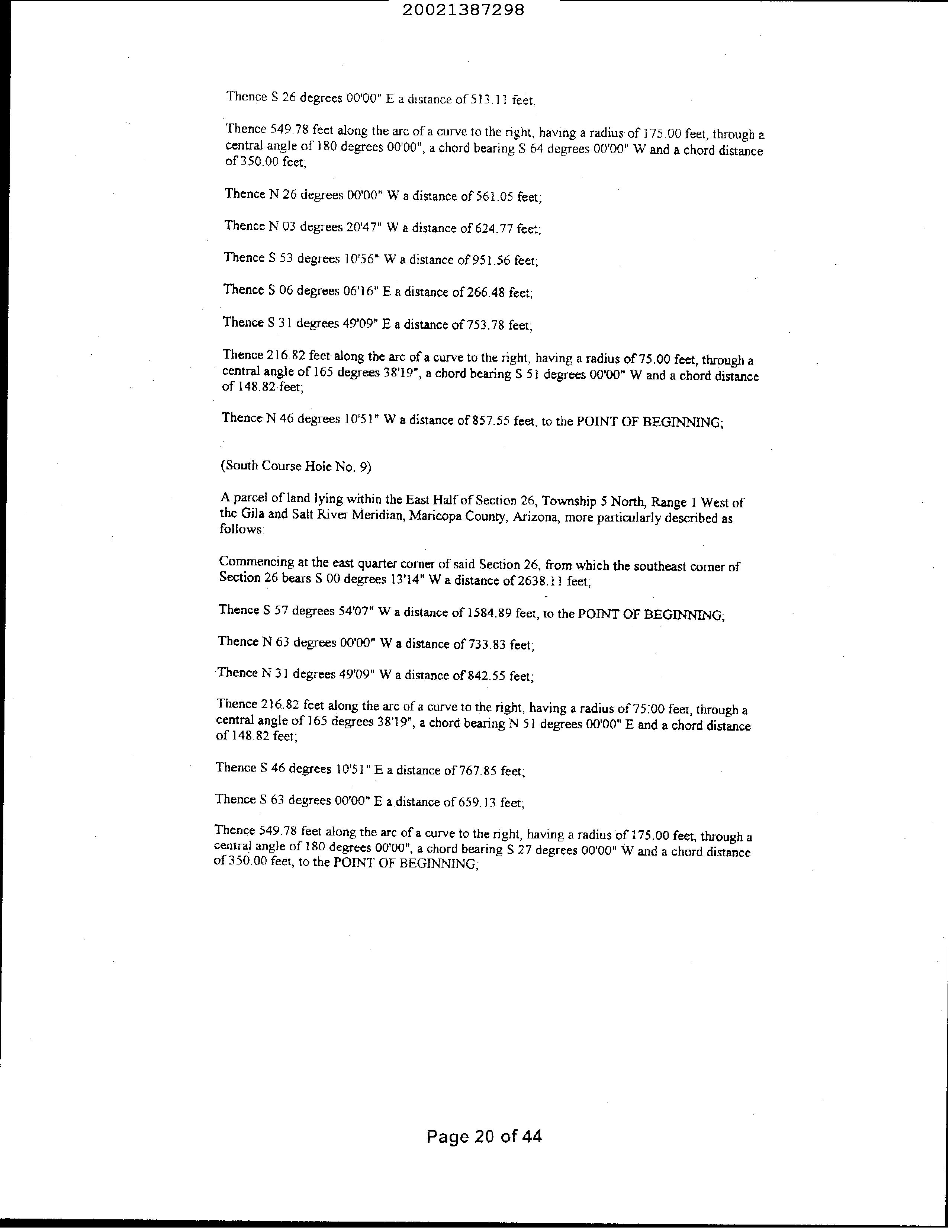 20021387298

Thence S 26 degrees 00'00" E a distance of 513.11 feet,

Thence 549.78 feet along the arc of a curve to the right, having a radius of 175.00 feet, through a central angle of 180 degrees 00'00", a chord bearing S 64 degrees 00'00" W and a chord distance of 350.00 feet;

Thence N 26 degrees 00'00" W a distance of 561.05 feet;

Thence N 03 degrees 20'47" W a distance of 624.77 feet;

Thence S 53 degrees 10'56" W a distance of 951.56 feet;

Thence S 06 degrees 06'16" E a distance of 266.48 feet;

Thence S 31 degrees 49'09" E a distance of 753.78 feet;

Thence 216.82 feet along the arc of a curve to the right, having a radius of 75.00 feet, through a central angle of 165 degrees 38'19", a chord bearing S 51 degrees 00'00" W and a chord distance of 148.82 feet;

Thence N 46 degrees 10'51" W a distance of 857.55 feet, to the POINT OF BEGINNING;

(South Course Hole No. 9)

A parcel of land lying within the East Half of Section 26, Township 5 North, Range 1 West of the Gila and Salt River Meridian, Maricopa County, Arizona, more particularly described as follows:

Commencing at the east quarter corner of said Section 26, from which the southeast corner of Section 26 bears S 00 degrees 13'14" W a distance of 2638.11 feet;

Thence S 57 degrees 54'07" W a distance of 1584.89 feet, to the POINT OF BEGINNING;

Thence N 63 degrees 00'00" W a distance of 733.83 feet;

Thence N 31 degrees 49'09" W a distance of 842.55 feet;

Thence 216.82 feet along the arc of a curve to the right, having a radius of 75.00 feet, through a central angle of 165 degrees 38'19", a chord bearing N 51 degrees 00'00" E and a chord distance of 148.82 feet;

Thence S 46 degrees 10'51" E a distance of 767.85 feet;

Thence S 63 degrees 00'00" E a distance of 659.13 feet;

Thence 549.78 feet along the arc of a curve to the right, having a radius of 175.00 feet, through a central angle of 180 degrees 00'00", a chord bearing S 27 degrees 00'00" W and a chord distance of 350.00 feet, to the POINT OF BEGINNING;

Page 20 of 44